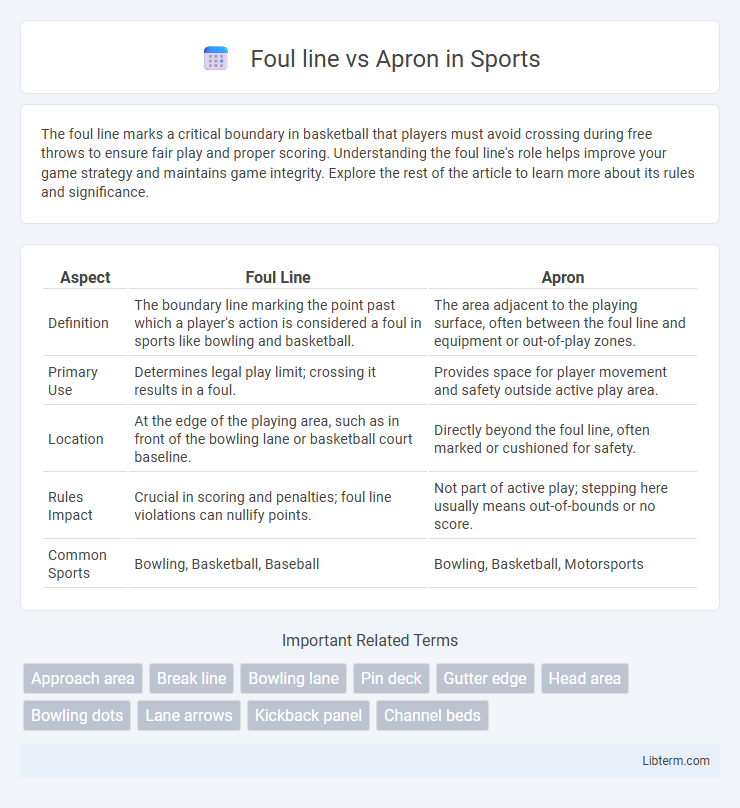 Foul line vs Apron in Sports

The foul line marks a critical boundary in basketball that players must avoid crossing during free throws to ensure fair play and proper scoring. Understanding the foul line's role helps improve your game strategy and maintains game integrity. Explore the rest of the article to learn more about its rules and significance.

| Aspect | Foul Line | Apron |
|---|---|---|
| Definition | The boundary line marking the point past which a player's action is considered a foul in sports like bowling and basketball. | The area adjacent to the playing surface, often between the foul line and equipment or out-of-play zones. |
| Primary Use | Determines legal play limit; crossing it results in a foul. | Provides space for player movement and safety outside active play area. |
| Location | At the edge of the playing area, such as in front of the bowling lane or basketball court baseline. | Directly beyond the foul line, often marked or cushioned for safety. |
| Rules Impact | Crucial in scoring and penalties; foul line violations can nullify points. | Not part of active play; stepping here usually means out-of-bounds or no score. |
| Common Sports | Bowling, Basketball, Baseball | Bowling, Basketball, Motorsports |

Important Related Terms

Approach area
Break line
Bowling lane
Pin deck
Gutter edge
Head area
Bowling dots
Lane arrows
Kickback panel
Channel beds

Libterm.com